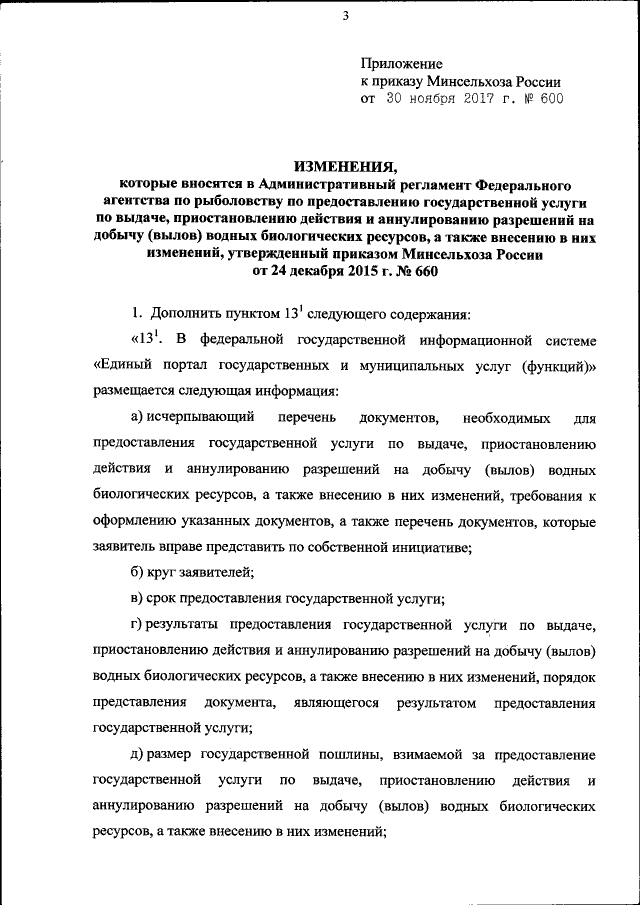 3

Приложение
к приказу Минсельхоза России
от 30 ноября 2017 г. № 600

ИЗМЕНЕНИЯ,
которые вносятся в Административный регламент Федерального агентства по рыболовству по предоставлению государственной услуги по выдаче, приостановлению действия и аннулированию разрешений на добычу (вылов) водных биологических ресурсов, а также внесению в них изменений, утвержденный приказом Минсельхоза России от 24 декабря 2015 г. № 660

1. Дополнить пунктом $13^1$ следующего содержания:

«$13^1$. В федеральной государственной информационной системе «Единый портал государственных и муниципальных услуг (функций)» размещается следующая информация:

а) исчерпывающий перечень документов, необходимых для предоставления государственной услуги по выдаче, приостановлению действия и аннулированию разрешений на добычу (вылов) водных биологических ресурсов, а также внесению в них изменений, требования к оформлению указанных документов, а также перечень документов, которые заявитель вправе представить по собственной инициативе;

б) круг заявителей;

в) срок предоставления государственной услуги;

г) результаты предоставления государственной услуги по выдаче, приостановлению действия и аннулированию разрешений на добычу (вылов) водных биологических ресурсов, а также внесению в них изменений, порядок представления документа, являющегося результатом предоставления государственной услуги;

д) размер государственной пошлины, взимаемой за предоставление государственной услуги по выдаче, приостановлению действия и аннулированию разрешений на добычу (вылов) водных биологических ресурсов, а также внесению в них изменений;